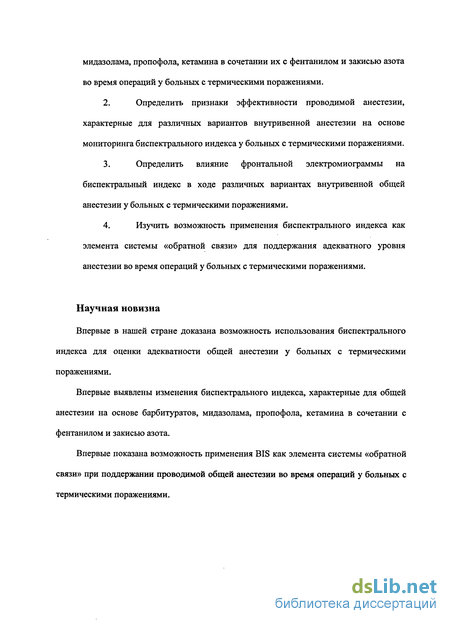 мидазолама, пропофола, кетамина в сочетании их с фентанилом и закисью азота во время операций у больных с термическими поражениями.

2. Определить признаки эффективности проводимой анестезии, характерные для различных вариантов внутривенной анестезии на основе мониторинга биспектрального индекса у больных с термическими поражениями.

3. Определить влияние фронтальной электромиограммы на биспектральный индекс в ходе различных вариантах внутривенной общей анестезии у больных с термическими поражениями.

4. Изучить возможность применения биспектрального индекса как элемента системы «обратной связи» для поддержания адекватного уровня анестезии во время операций у больных с термическими поражениями.

Научная новизна

Впервые в нашей стране доказана возможность использования биспектрального индекса для оценки адекватности общей анестезии у больных с термическими поражениями.

Впервые выявлены изменения биспектрального индекса, характерные для общей анестезии на основе барбитуратов, мидазолама, пропофола, кетамина в сочетании с фентанилом и закисью азота.

Впервые показана возможность применения BIS как элемента системы «обратной связи» при поддержании проводимой общей анестезии во время операций у больных с термическими поражениями.

dsLib.net
библиотека диссертаций